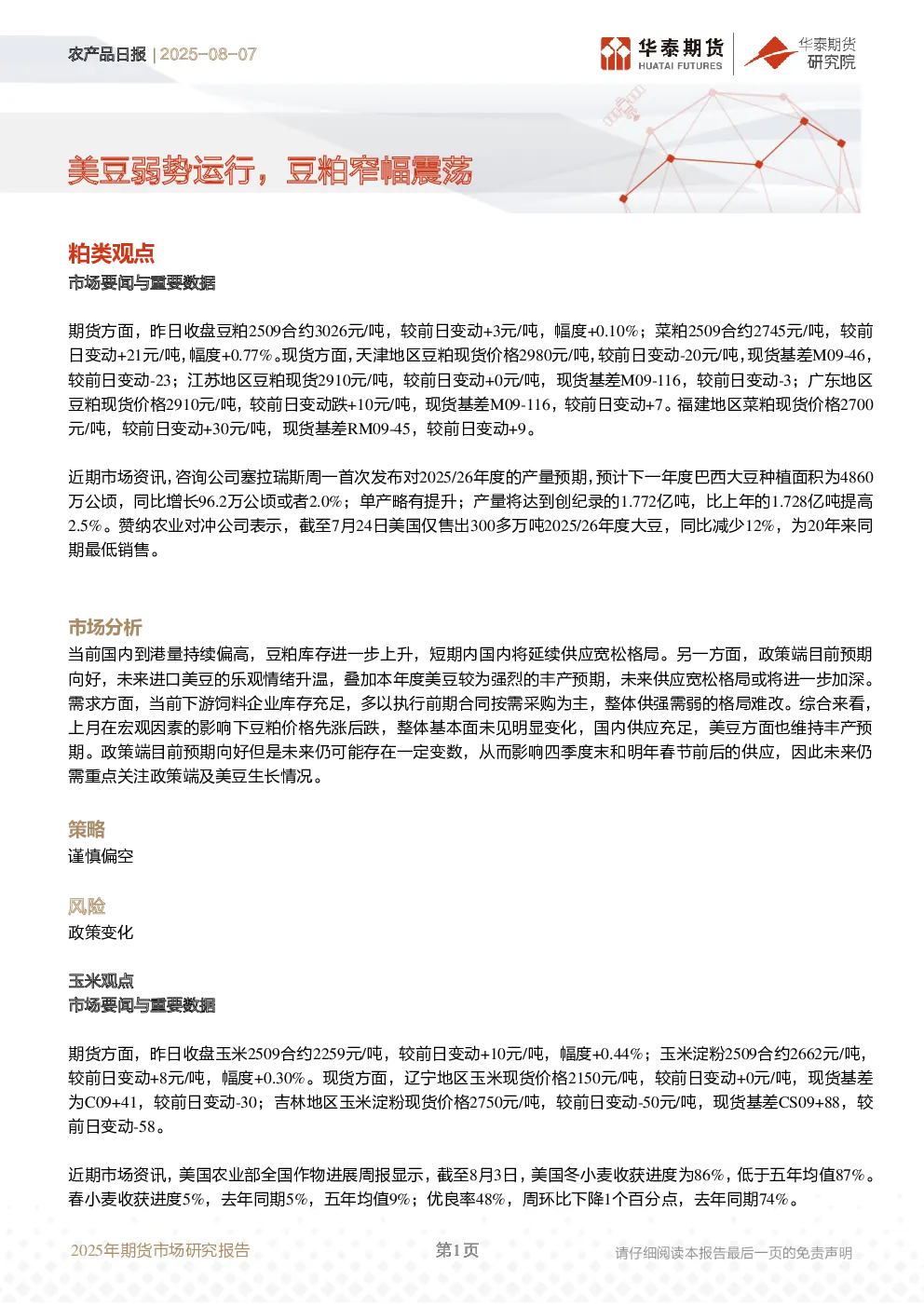 农产品日报 | 2025-08-07

华泰期货 HUATAI FUTURES

华泰期货研究院

美豆弱势运行，豆粕窄幅震荡

粕类观点

市场要闻与重要数据

期货方面，昨日收盘豆粕2509合约3026元/吨，较前日变动+3元/吨，幅度+0.10%；菜粕2509合约2745元/吨，较前日变动+21元/吨，幅度+0.77%。现货方面，天津地区豆粕现货价格2980元/吨，较前日变动-20元/吨，现货基差M09-46，较前日变动-23；江苏地区豆粕现货2910元/吨，较前日变动+0元/吨，现货基差M09-116，较前日变动-3；广东地区豆粕现货价格2910元/吨，较前日变动跌+10元/吨，现货基差M09-116，较前日变动+7。福建地区菜粕现货价格2700元/吨，较前日变动+30元/吨，现货基差RM09-45，较前日变动+9。

近期市场资讯，咨询公司塞拉瑞斯周一首次发布对2025/26年度的产量预期，预计下一年度巴西大豆种植面积为4860万公顷，同比增长96.2万公顷或者2.0%；单产略有提升；产量将达到创纪录的1.772亿吨，比上年的1.728亿吨提高2.5%。赞纳农业对冲公司表示，截至7月24日美国仅售出300多万吨2025/26年度大豆，同比减少12%，为20年来同期最低销售。

市场分析

当前国内到港量持续偏高，豆粕库存进一步上升，短期内国内将延续供应宽松格局。另一方面，政策端目前预期向好，未来进口美豆的乐观情绪升温，叠加本年度美豆较为强烈的丰产预期，未来供应宽松格局或将进一步加深。需求方面，当前下游饲料企业库存充足，多以执行前期合同按需采购为主，整体供强需弱的格局难改。综合来看，上月在宏观因素的影响下豆粕价格先涨后跌，整体基本面未见明显变化，国内供应充足，美豆方面也维持丰产预期。政策端目前预期向好但是未来仍可能存在一定变数，从而影响四季度末和明年春节前后的供应，因此未来仍需重点关注政策端及美豆生长情况。

策略

谨慎偏空

风险

政策变化

玉米观点

市场要闻与重要数据

期货方面，昨日收盘玉米2509合约2259元/吨，较前日变动+10元/吨，幅度+0.44%；玉米淀粉2509合约2662元/吨，较前日变动+8元/吨，幅度+0.30%。现货方面，辽宁地区玉米现货价格2150元/吨，较前日变动+0元/吨，现货基差为C09+41，较前日变动-30；吉林地区玉米淀粉现货价格2750元/吨，较前日变动-50元/吨，现货基差CS09+88，较前日变动-58。

近期市场资讯，美国农业部全国作物进展周报显示，截至8月3日，美国冬小麦收获进度为86%，低于五年均值87%。春小麦收获进度5%，去年同期5%，五年均值9%；优良率48%，周环比下降1个百分点，去年同期74%。

2025年期货市场研究报告　第1页　请仔细阅读本报告最后一页的免责声明